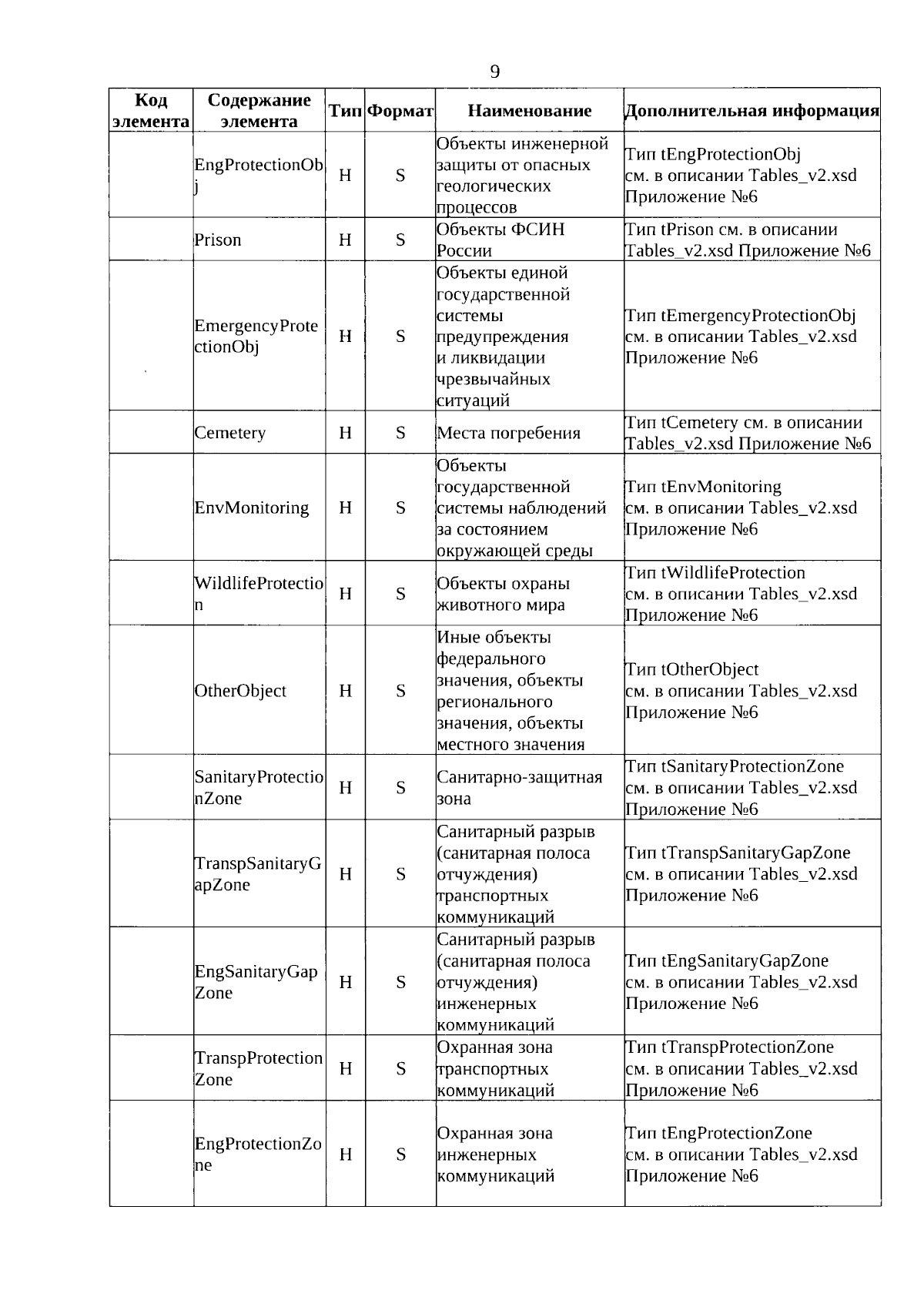 9

| Код элемента | Содержание элемента | Тип | Формат | Наименование | Дополнительная информация |
|---|---|---|---|---|---|
| | EngProtectionObj | Н | S | Объекты инженерной защиты от опасных геологических процессов | Тип tEngProtectionObj см. в описании Tables_v2.xsd Приложение №6 |
| | Prison | Н | S | Объекты ФСИН России | Тип tPrison см. в описании Tables_v2.xsd Приложение №6 |
| | EmergencyProtectionObj | Н | S | Объекты единой государственной системы предупреждения и ликвидации чрезвычайных ситуаций | Тип tEmergencyProtectionObj см. в описании Tables_v2.xsd Приложение №6 |
| | Cemetery | Н | S | Места погребения | Тип tCemetery см. в описании Tables_v2.xsd Приложение №6 |
| | EnvMonitoring | Н | S | Объекты государственной системы наблюдений за состоянием окружающей среды | Тип tEnvMonitoring см. в описании Tables_v2.xsd Приложение №6 |
| | WildlifeProtection | Н | S | Объекты охраны животного мира | Тип tWildlifeProtection см. в описании Tables_v2.xsd Приложение №6 |
| | OtherObject | Н | S | Иные объекты федерального значения, объекты регионального значения, объекты местного значения | Тип tOtherObject см. в описании Tables_v2.xsd Приложение №6 |
| | SanitaryProtectionZone | Н | S | Санитарно-защитная зона | Тип tSanitaryProtectionZone см. в описании Tables_v2.xsd Приложение №6 |
| | TranspSanitaryGapZone | Н | S | Санитарный разрыв (санитарная полоса отчуждения) транспортных коммуникаций | Тип tTranspSanitaryGapZone см. в описании Tables_v2.xsd Приложение №6 |
| | EngSanitaryGapZone | Н | S | Санитарный разрыв (санитарная полоса отчуждения) инженерных коммуникаций | Тип tEngSanitaryGapZone см. в описании Tables_v2.xsd Приложение №6 |
| | TranspProtectionZone | Н | S | Охранная зона транспортных коммуникаций | Тип tTranspProtectionZone см. в описании Tables_v2.xsd Приложение №6 |
| | EngProtectionZone | Н | S | Охранная зона инженерных коммуникаций | Тип tEngProtectionZone см. в описании Tables_v2.xsd Приложение №6 |